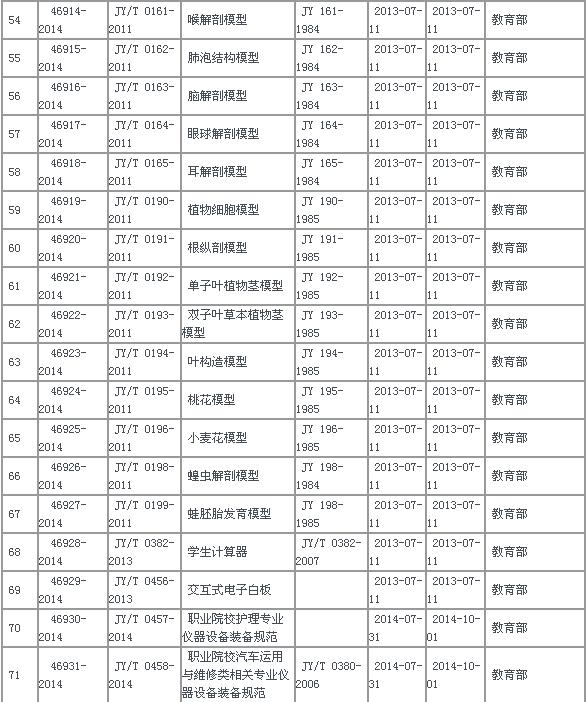 | 54 | 46914-2014 | JY/T 0161-2011 | 喉解剖模型 | JY 161-1984 | 2013-07-11 | 2013-07-11 | 教育部 |
|---|---|---|---|---|---|---|---|
| 55 | 46915-2014 | JY/T 0162-2011 | 肺泡结构模型 | JY 162-1984 | 2013-07-11 | 2013-07-11 | 教育部 |
| 56 | 46916-2014 | JY/T 0163-2011 | 脑解剖模型 | JY 163-1984 | 2013-07-11 | 2013-07-11 | 教育部 |
| 57 | 46917-2014 | JY/T 0164-2011 | 眼球解剖模型 | JY 164-1984 | 2013-07-11 | 2013-07-11 | 教育部 |
| 58 | 46918-2014 | JY/T 0165-2011 | 耳解剖模型 | JY 165-1984 | 2013-07-11 | 2013-07-11 | 教育部 |
| 59 | 46919-2014 | JY/T 0190-2011 | 植物细胞模型 | JY 190-1985 | 2013-07-11 | 2013-07-11 | 教育部 |
| 60 | 46920-2014 | JY/T 0191-2011 | 根纵剖模型 | JY 191-1985 | 2013-07-11 | 2013-07-11 | 教育部 |
| 61 | 46921-2014 | JY/T 0192-2011 | 单子叶植物茎模型 | JY 192-1985 | 2013-07-11 | 2013-07-11 | 教育部 |
| 62 | 46922-2014 | JY/T 0193-2011 | 双子叶草本植物茎模型 | JY 193-1985 | 2013-07-11 | 2013-07-11 | 教育部 |
| 63 | 46923-2014 | JY/T 0194-2011 | 叶构造模型 | JY 194-1985 | 2013-07-11 | 2013-07-11 | 教育部 |
| 64 | 46924-2014 | JY/T 0195-2011 | 桃花模型 | JY 195-1985 | 2013-07-11 | 2013-07-11 | 教育部 |
| 65 | 46925-2014 | JY/T 0196-2011 | 小麦花模型 | JY 196-1985 | 2013-07-11 | 2013-07-11 | 教育部 |
| 66 | 46926-2014 | JY/T 0198-2011 | 蝗虫解剖模型 | JY 198-1984 | 2013-07-11 | 2013-07-11 | 教育部 |
| 67 | 46927-2014 | JY/T 0199-2011 | 蛙胚胎发育模型 | JY 198-1985 | 2013-07-11 | 2013-07-11 | 教育部 |
| 68 | 46928-2014 | JY/T 0382-2013 | 学生计算器 | JY/T 0382-2007 | 2013-07-11 | 2013-07-11 | 教育部 |
| 69 | 46929-2014 | JY/T 0456-2013 | 交互式电子白板 | | 2013-07-11 | 2013-07-11 | 教育部 |
| 70 | 46930-2014 | JY/T 0457-2014 | 职业院校护理专业仪器设备装备规范 | | 2014-07-31 | 2014-10-01 | 教育部 |
| 71 | 46931-2014 | JY/T 0458-2014 | 职业院校汽车运用与维修类相关专业仪器设备装备规范 | JY/T 0380-2006 | 2014-07-31 | 2014-10-01 | 教育部 |